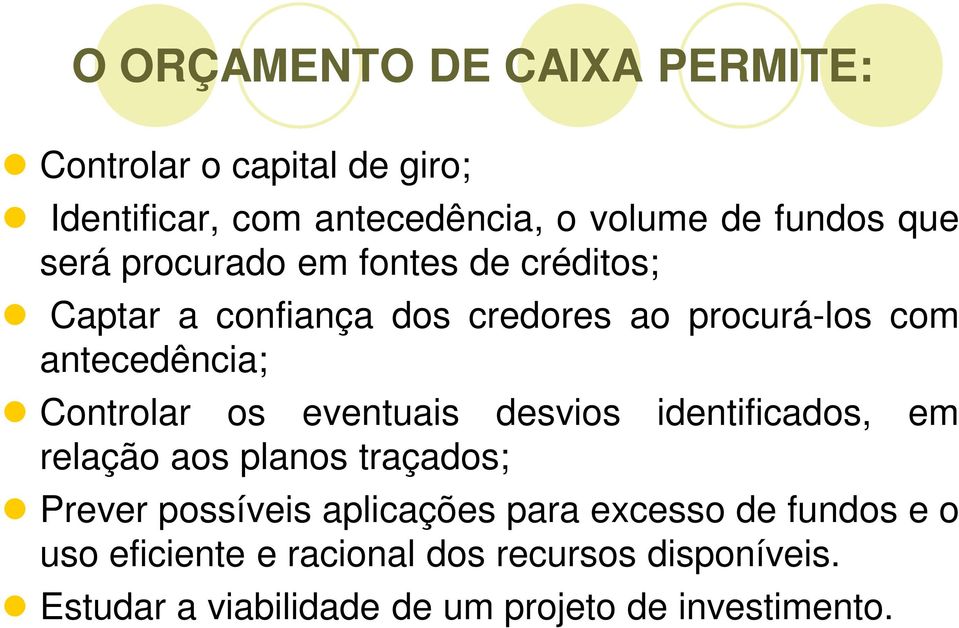 O ORÇAMENTO DE CAIXA PERMITE:

Controlar o capital de giro;

Identificar, com antecedência, o volume de fundos que será procurado em fontes de créditos;

Captar a confiança dos credores ao procurá-los com antecedência;

Controlar os eventuais desvios identificados, em relação aos planos traçados;

Prever possíveis aplicações para excesso de fundos e o uso eficiente e racional dos recursos disponíveis.

Estudar a viabilidade de um projeto de investimento.